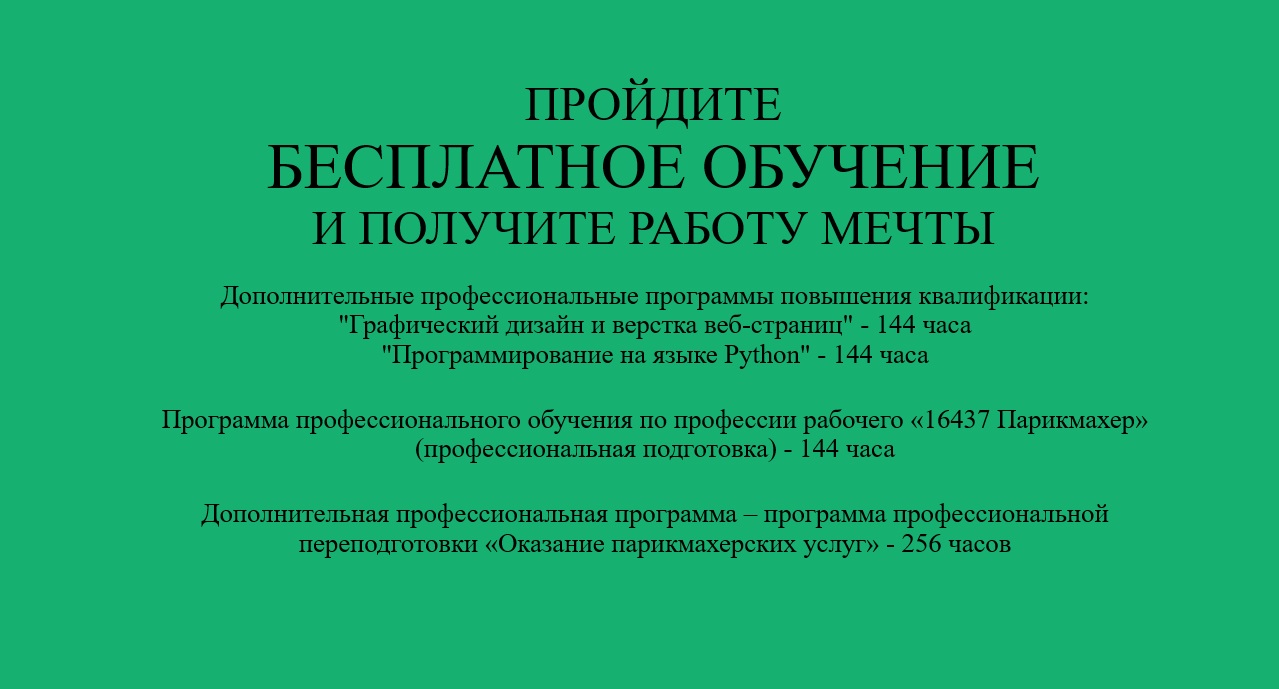 ПРОЙДИТЕ
БЕСПЛАТНОЕ ОБУЧЕНИЕ
И ПОЛУЧИТЕ РАБОТУ МЕЧТЫ

Дополнительные профессиональные программы повышения квалификации:
"Графический дизайн и верстка веб-страниц" - 144 часа
"Программирование на языке Python" - 144 часа

Программа профессионального обучения по профессии рабочего «16437 Парикмахер» (профессиональная подготовка) - 144 часа

Дополнительная профессиональная программа – программа профессиональной переподготовки «Оказание парикмахерских услуг» - 256 часов